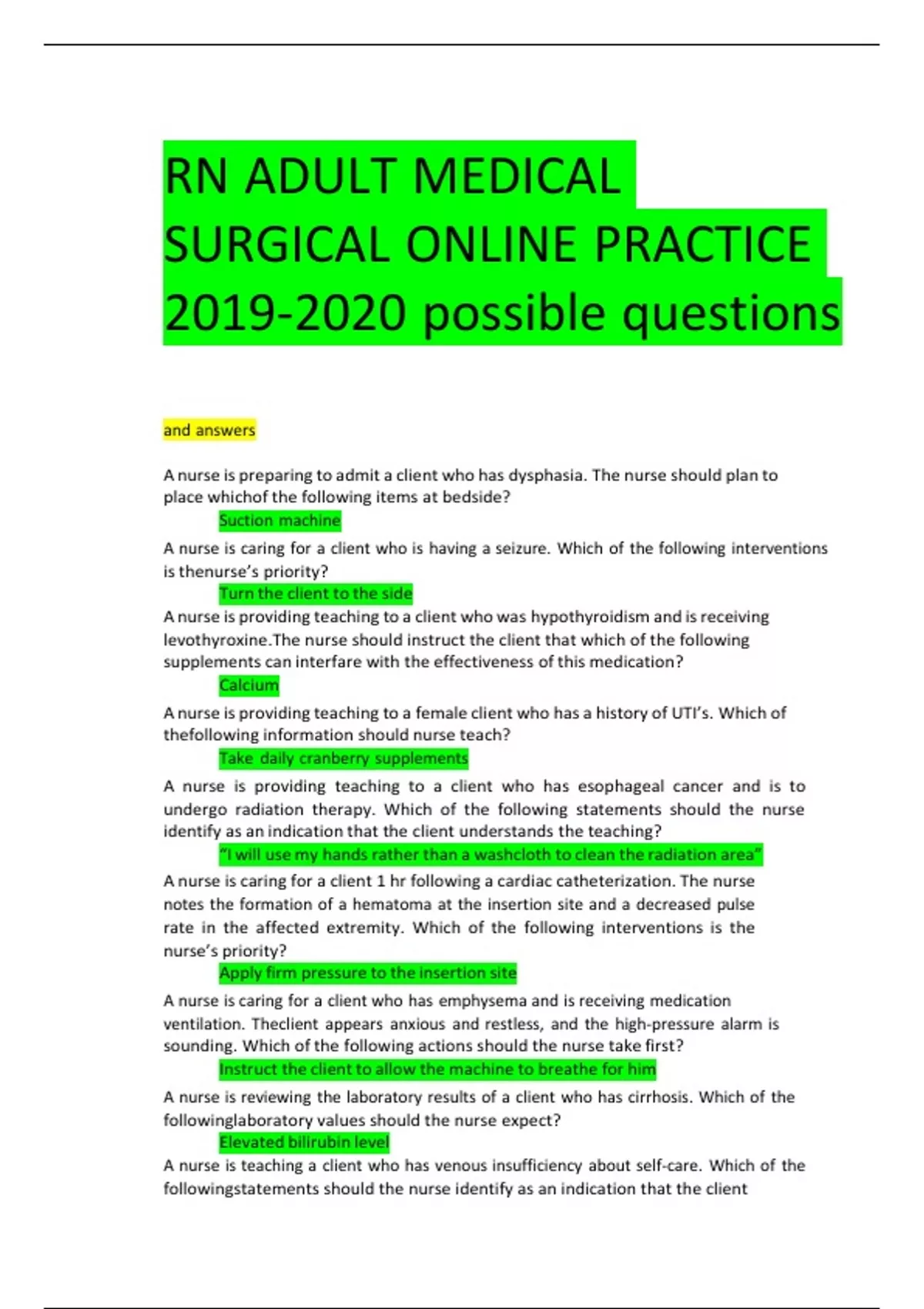 RN ADULT MEDICAL SURGICAL ONLINE PRACTICE 2019-2020 possible questions

and answers

A nurse is preparing to admit a client who has dysphasia. The nurse should plan to place whichof the following items at bedside?

Suction machine

A nurse is caring for a client who is having a seizure. Which of the following interventions is thenurse's priority?

Turn the client to the side

A nurse is providing teaching to a client who was hypothyroidism and is receiving levothyroxine.The nurse should instruct the client that which of the following supplements can interfare with the effectiveness of this medication?

Calcium

A nurse is providing teaching to a female client who has a history of UTI's. Which of thefollowing information should nurse teach?

Take daily cranberry supplements

A nurse is providing teaching to a client who has esophageal cancer and is to undergo radiation therapy. Which of the following statements should the nurse identify as an indication that the client understands the teaching?

"I will use my hands rather than a washcloth to clean the radiation area"

A nurse is caring for a client 1 hr following a cardiac catheterization. The nurse notes the formation of a hematoma at the insertion site and a decreased pulse rate in the affected extremity. Which of the following interventions is the nurse's priority?

Apply firm pressure to the insertion site

A nurse is caring for a client who has emphysema and is receiving medication ventilation. Theclient appears anxious and restless, and the high-pressure alarm is sounding. Which of the following actions should the nurse take first?

Instruct the client to allow the machine to breathe for him

A nurse is reviewing the laboratory results of a client who has cirrhosis. Which of the followinglaboratory values should the nurse expect?

Elevated bilirubin level

A nurse is teaching a client who has venous insufficiency about self-care. Which of the followingstatements should the nurse identify as an indication that the client